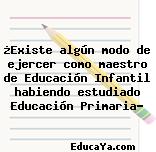 ¿Existe algún modo de ejercer como maestro de Educación Infantil habiendo estudiado Educación Primaria-

EducaYa.com